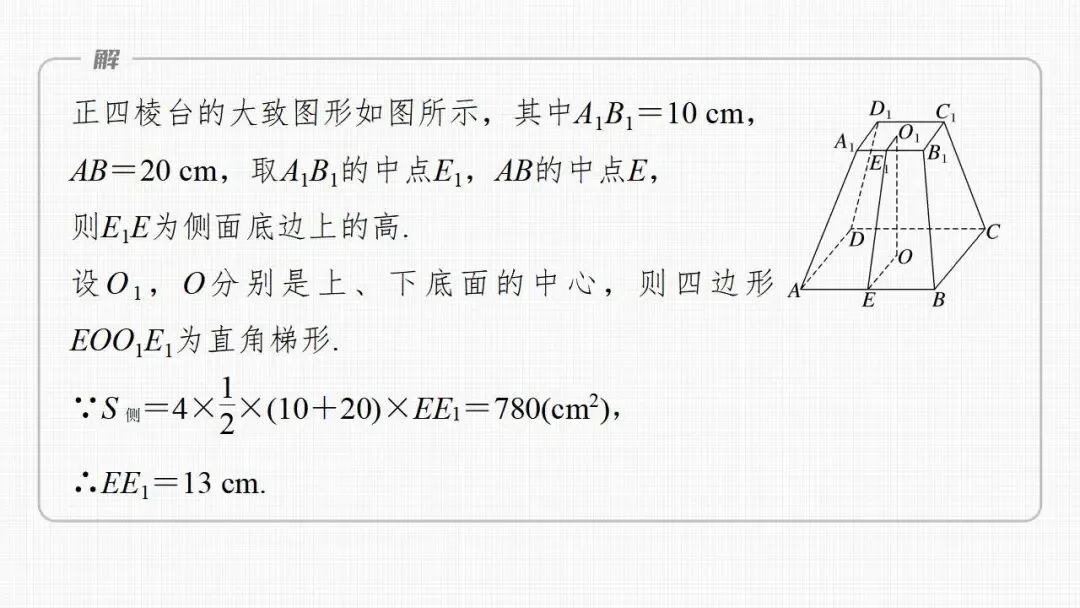 解

正四棱台的大致图形如图所示，其中$A_1B_1=10$ cm，$AB=20$ cm，取$A_1B_1$的中点$E_1$，$AB$的中点$E$，则$E_1E$为侧面底边上的高.

设$O_1$，$O$分别是上、下底面的中心，则四边形$EOO_1E_1$为直角梯形.

$\because S_{侧}=4\times\frac{1}{2}\times(10+20)\times EE_1=780(cm^2)$，

$\therefore EE_1=13$ cm.

$D_1$ $C_1$ $A_1$ $O_1$ $E_1$ $B_1$ $D$ $C$ $O$ $A$ $E$ $B$